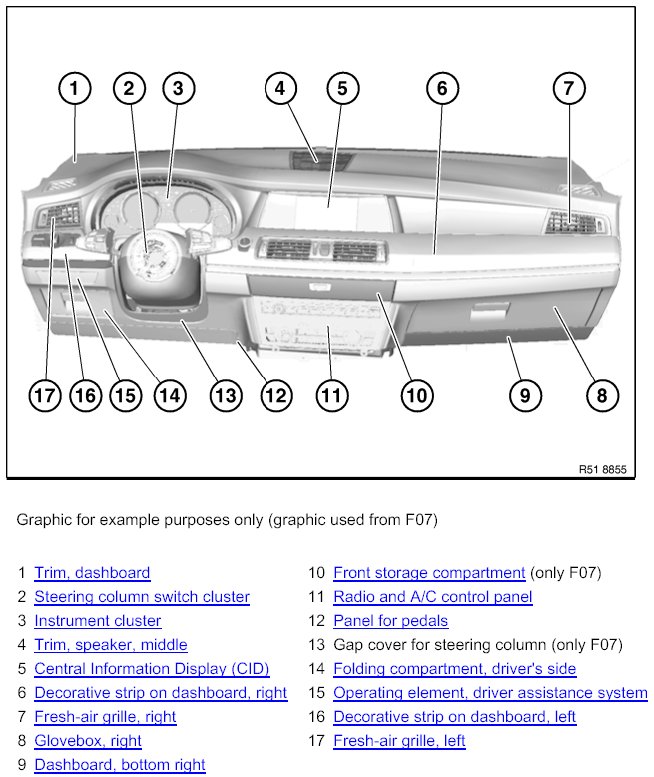 1 2 3 4 5 6 7

17 16 15 14 13 12 11 10 9 8

R51 8855

Graphic for example purposes only (graphic used from F07)

1 Trim, dashboard
2 Steering column switch cluster
3 Instrument cluster
4 Trim, speaker, middle
5 Central Information Display (CID)
6 Decorative strip on dashboard, right
7 Fresh-air grille, right
8 Glovebox, right
9 Dashboard, bottom right

10 Front storage compartment (only F07)
11 Radio and A/C control panel
12 Panel for pedals
13 Gap cover for steering column (only F07)
14 Folding compartment, driver's side
15 Operating element, driver assistance system
16 Decorative strip on dashboard, left
17 Fresh-air grille, left